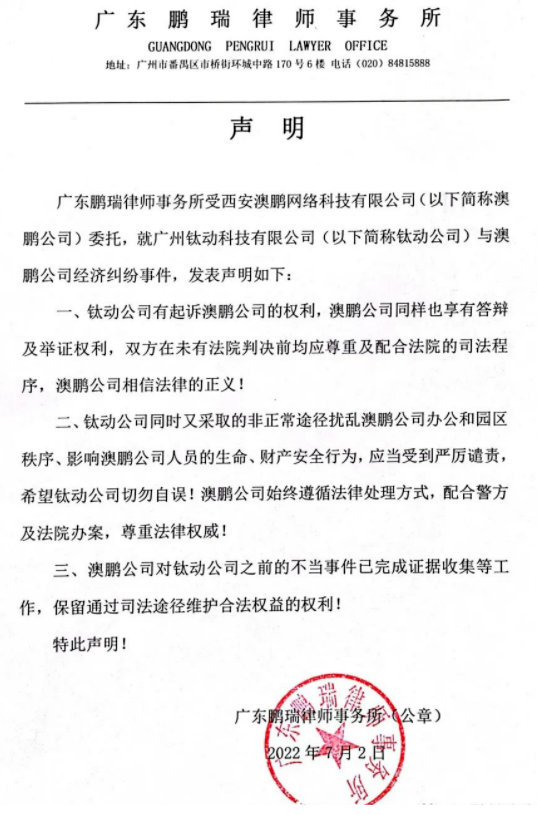 广东鹏瑞律师事务所
GUANGDONG PENGRUI LAWYER OFFICE
地址：广州市番禺区市桥街环城中路 170 号 6 楼 电话（020）84815888

声 明

广东鹏瑞律师事务所受西安澳鹏网络科技有限公司（以下简称澳鹏公司）委托，就广州钛动科技有限公司（以下简称钛动公司）与澳鹏公司经济纠纷事件，发表声明如下：

一、钛动公司有起诉澳鹏公司的权利，澳鹏公司同样也享有答辩及举证权利，双方在未有法院判决前均应尊重及配合法院的司法程序，澳鹏公司相信法律的正义！

二、钛动公司同时又采取的非正常途径扰乱澳鹏公司办公和园区秩序、影响澳鹏公司人员的生命、财产安全行为，应当受到严厉谴责，希望钛动公司切勿自误！澳鹏公司始终遵循法律处理方式，配合警方及法院办案，尊重法律权威！

三、澳鹏公司对钛动公司之前的不当事件已完成证据收集等工作，保留通过司法途径维护合法权益的权利！

特此声明！

广东鹏瑞律师事务所（公章）
2022 年 7 月 2 日

广东鹏瑞律师事务所